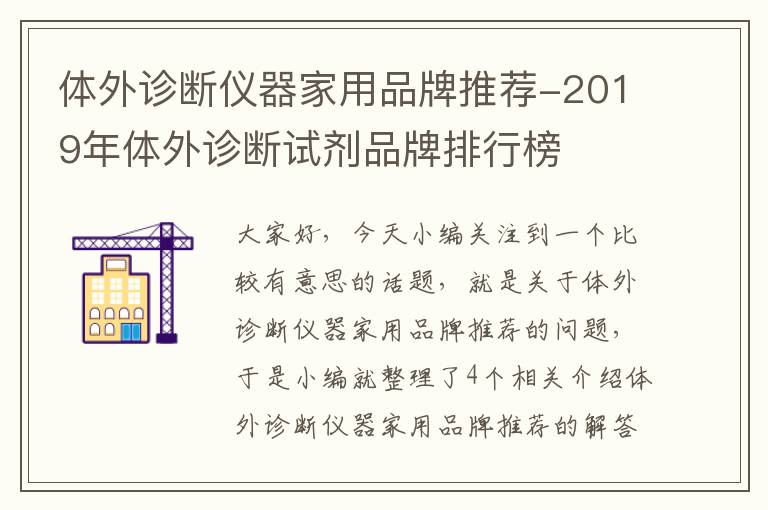 体外诊断仪器家用品牌推荐-2019年体外诊断试剂品牌排行榜

大家好，今天小编关注到一个比较有意思的话题，就是关于体外诊断仪器家用品牌推荐的问题，于是小编就整理了4个相关介绍体外诊断仪器家用品牌推荐的解答